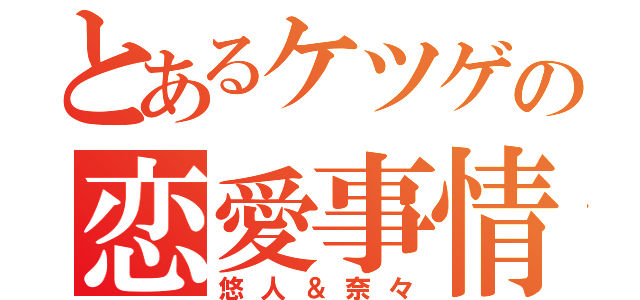 とあるケツゲの
恋愛事情
悠人＆奈々